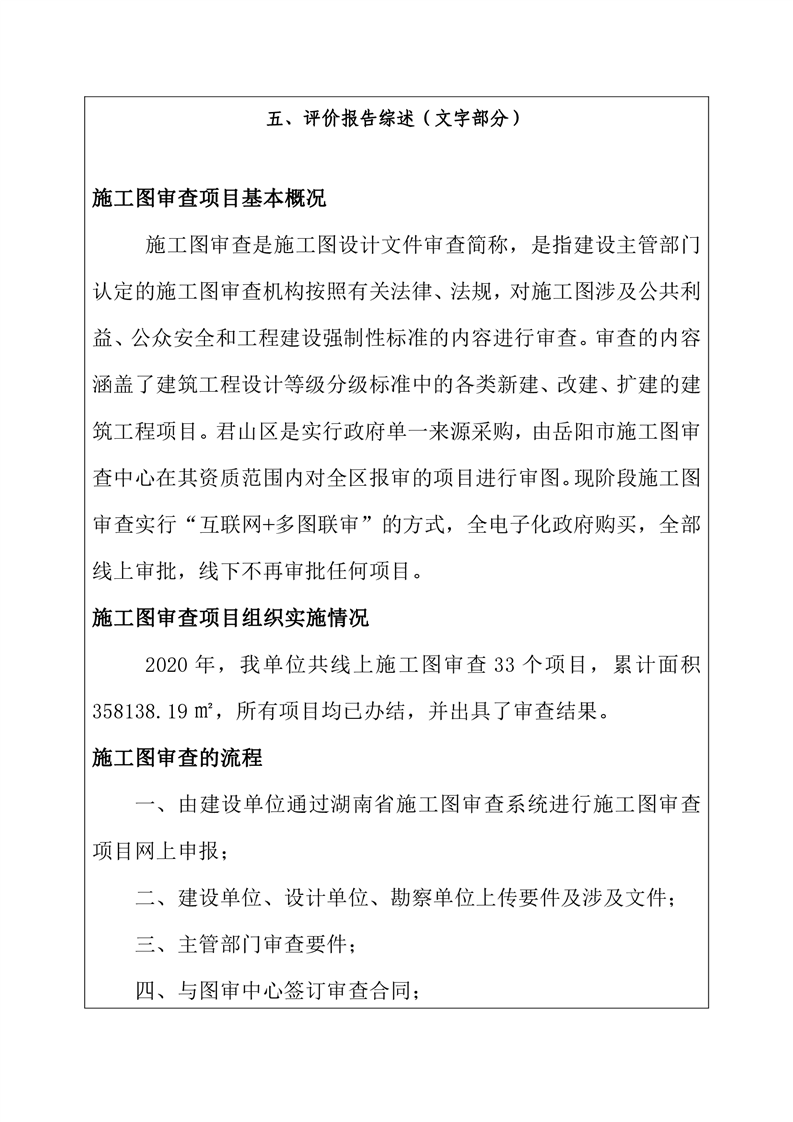 五、评价报告综述（文字部分）

施工图审查项目基本概况

施工图审查是施工图设计文件审查简称，是指建设主管部门认定的施工图审查机构按照有关法律、法规，对施工图涉及公共利益、公众安全和工程建设强制性标准的内容进行审查。审查的内容涵盖了建筑工程设计等级分级标准中的各类新建、改建、扩建的建筑工程项目。君山区是实行政府单一来源采购，由岳阳市施工图审查中心在其资质范围内对全区报审的项目进行审图。现阶段施工图审查实行“互联网+多图联审”的方式，全电子化政府购买，全部线上审批，线下不再审批任何项目。

施工图审查项目组织实施情况

2020 年，我单位共线上施工图审查 33 个项目，累计面积 358138.19 ㎡，所有项目均已办结，并出具了审查结果。

施工图审查的流程

一、由建设单位通过湖南省施工图审查系统进行施工图审查项目网上申报；

二、建设单位、设计单位、勘察单位上传要件及涉及文件；

三、主管部门审查要件；

四、与图审中心签订审查合同；